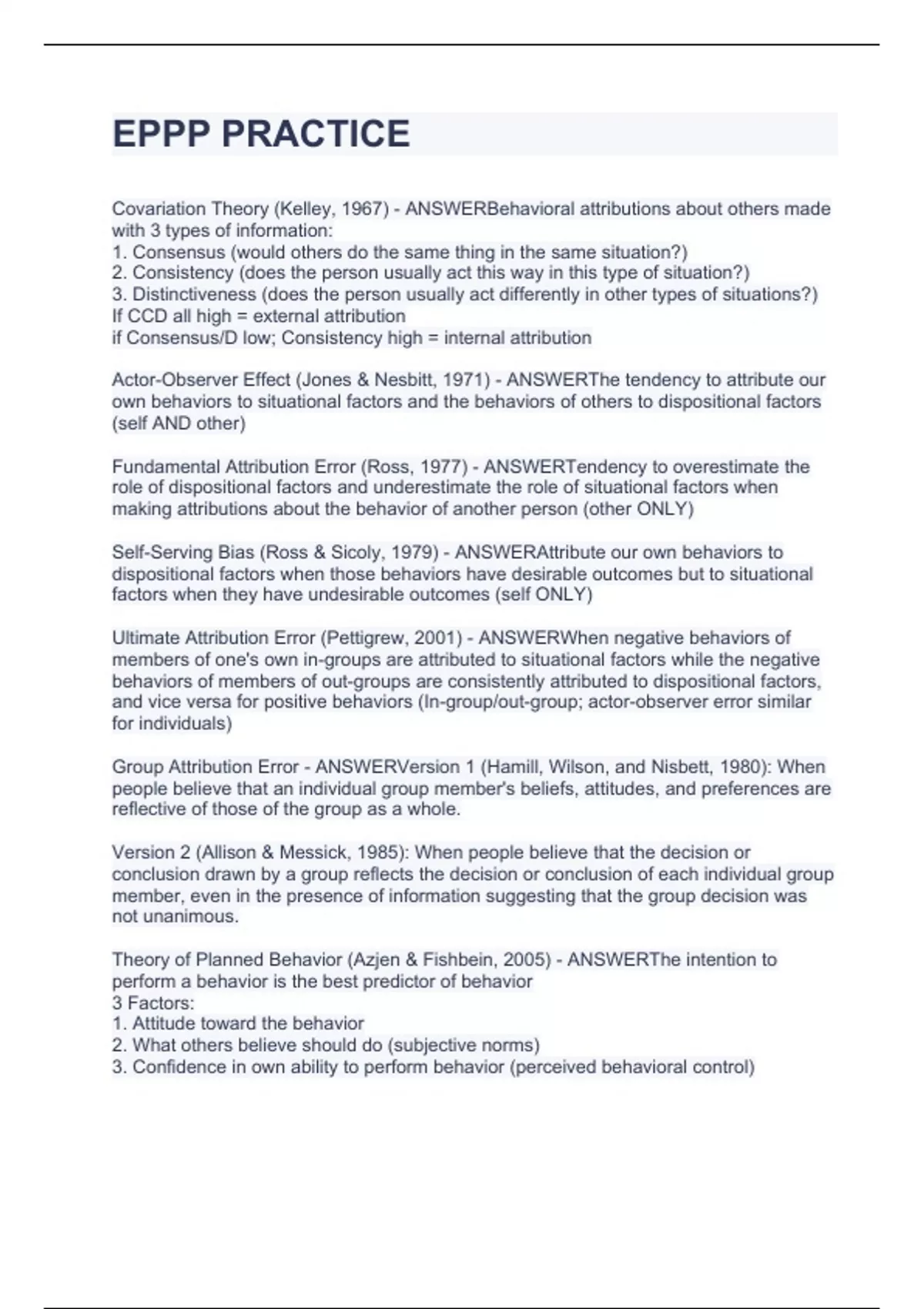 EPPP PRACTICE

Covariation Theory (Kelley, 1967) - ANSWERBehavioral attributions about others made with 3 types of information:
1. Consensus (would others do the same thing in the same situation?)
2. Consistency (does the person usually act this way in this type of situation?)
3. Distinctiveness (does the person usually act differently in other types of situations?)
If CCD all high = external attribution
if Consensus/D low; Consistency high = internal attribution

Actor-Observer Effect (Jones & Nesbitt, 1971) - ANSWERThe tendency to attribute our own behaviors to situational factors and the behaviors of others to dispositional factors (self AND other)

Fundamental Attribution Error (Ross, 1977) - ANSWERTendency to overestimate the role of dispositional factors and underestimate the role of situational factors when making attributions about the behavior of another person (other ONLY)

Self-Serving Bias (Ross & Sicoly, 1979) - ANSWERAttribute our own behaviors to dispositional factors when those behaviors have desirable outcomes but to situational factors when they have undesirable outcomes (self ONLY)

Ultimate Attribution Error (Pettigrew, 2001) - ANSWERWhen negative behaviors of members of one's own in-groups are attributed to situational factors while the negative behaviors of members of out-groups are consistently attributed to dispositional factors, and vice versa for positive behaviors (In-group/out-group; actor-observer error similar for individuals)

Group Attribution Error - ANSWERVersion 1 (Hamill, Wilson, and Nisbett, 1980): When people believe that an individual group member's beliefs, attitudes, and preferences are reflective of those of the group as a whole.

Version 2 (Allison & Messick, 1985): When people believe that the decision or conclusion drawn by a group reflects the decision or conclusion of each individual group member, even in the presence of information suggesting that the group decision was not unanimous.

Theory of Planned Behavior (Azjen & Fishbein, 2005) - ANSWERThe intention to perform a behavior is the best predictor of behavior
3 Factors:
1. Attitude toward the behavior
2. What others believe should do (subjective norms)
3. Confidence in own ability to perform behavior (perceived behavioral control)